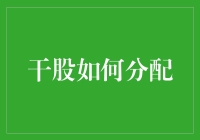 干股如何分配